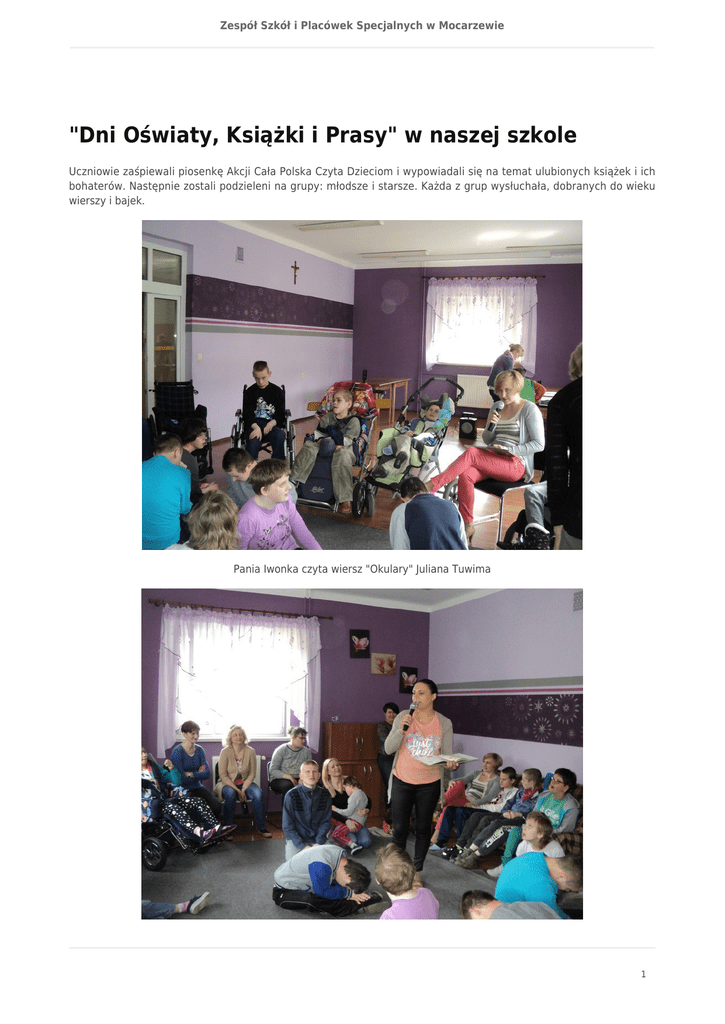 Zespół Szkół i Placówek Specjalnych w Mocarzewie

"Dni Oświaty, Książki i Prasy" w naszej szkole

Uczniowie zaśpiewali piosenkę Akcji Cała Polska Czyta Dzieciom i wypowiadali się na temat ulubionych książek i ich bohaterów. Następnie zostali podzieleni na grupy: młodsze i starsze. Każda z grup wysłuchała, dobranych do wieku wierszy i bajek.

Pania Iwonka czyta wiersz "Okulary" Juliana Tuwima

1